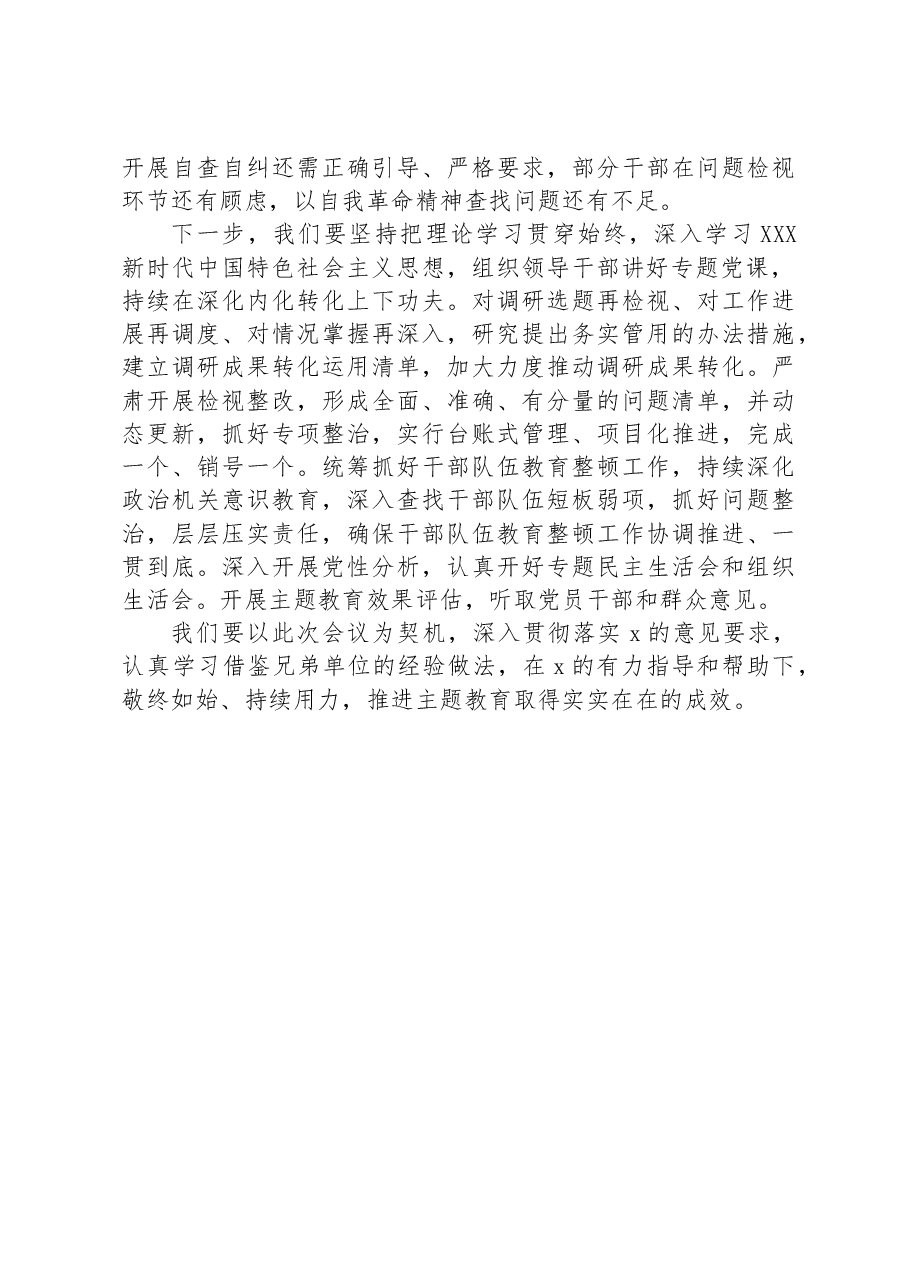 开展自查自纠还需正确引导、严格要求，部分干部在问题检视环节还有顾虑，以自我革命精神查找问题还有不足。

下一步，我们要坚持把理论学习贯穿始终，深入学习XXX新时代中国特色社会主义思想，组织领导干部讲好专题党课，持续在深化内化转化上下功夫。对调研选题再检视、对工作进展再调度、对情况掌握再深入，研究提出务实管用的办法措施，建立调研成果转化运用清单，加大力度推动调研成果转化。严肃开展检视整改，形成全面、准确、有分量的问题清单，并动态更新，抓好专项整治，实行台账式管理、项目化推进，完成一个、销号一个。统筹抓好干部队伍教育整顿工作，持续深化政治机关意识教育，深入查找干部队伍短板弱项，抓好问题整治，层层压实责任，确保干部队伍教育整顿工作协调推进、一贯到底。深入开展党性分析，认真开好专题民主生活会和组织生活会。开展主题教育效果评估，听取党员干部和群众意见。

我们要以此次会议为契机，深入贯彻落实x的意见要求，认真学习借鉴兄弟单位的经验做法，在x的有力指导和帮助下，敬终如始、持续用力，推进主题教育取得实实在在的成效。